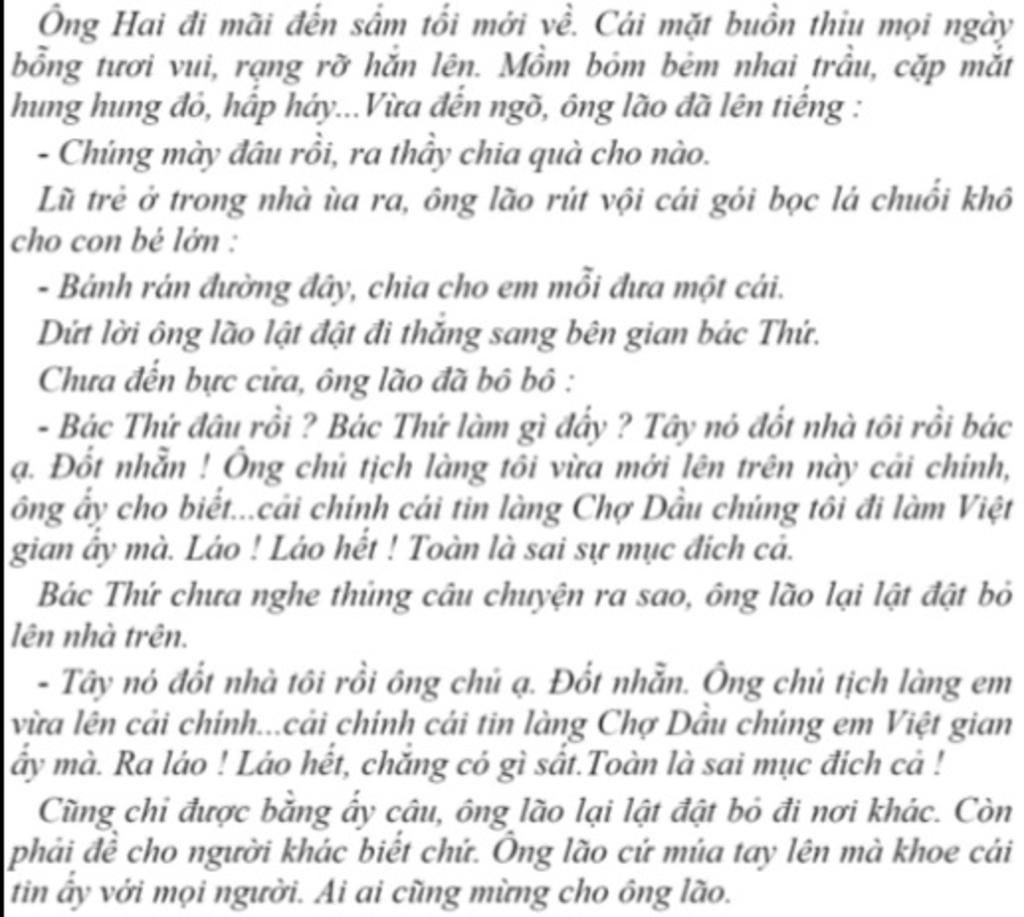 Ông Hai đi mãi đến sẩm tối mới về. Cái mặt buồn thiu mọi ngày bỗng tươi vui, rạng rỡ hẳn lên. Mồm bỏm bẻm nhai trầu, cặp mắt hung hung đỏ, hấp háy...Vừa đến ngõ, ông lão đã lên tiếng :

- Chúng mày đâu rồi, ra thầy chia quà cho nào.

Lũ trẻ ở trong nhà ùa ra, ông lão rút vội cái gói bọc lá chuối khô cho con bé lớn :

- Bánh rán đường đây, chia cho em mỗi đứa một cái.

Dứt lời ông lão lật đật đi thẳng sang bên gian bác Thứ.

Chưa đến bực cửa, ông lão đã bô bô :

- Bác Thứ đâu rồi ? Bác Thứ làm gì đấy ? Tây nó đốt nhà tôi rồi bác ạ. Đốt nhẵn ! Ông chủ tịch làng tôi vừa mới lên trên này cải chính, ông ấy cho biết...cải chính cái tin làng Chợ Dầu chúng tôi đi làm Việt gian ấy mà. Láo ! Láo hết ! Toàn là sai sự mục đích cả.

Bác Thứ chưa nghe thủng câu chuyện ra sao, ông lão lại lật đật bỏ lên nhà trên.

- Tây nó đốt nhà tôi rồi ông chủ ạ. Đốt nhẵn. Ông chủ tịch làng em vừa lên cải chính...cải chính cái tin làng Chợ Dầu chúng em Việt gian ấy mà. Ra láo ! Láo hết, chẳng có gì sất.Toàn là sai mục đích cả !

Cũng chỉ được bằng ấy câu, ông lão lại lật đật bỏ đi nơi khác. Còn phải để cho người khác biết chứ. Ông lão cứ múa tay lên mà khoe cái tin ấy với mọi người. Ai ai cũng mừng cho ông lão.